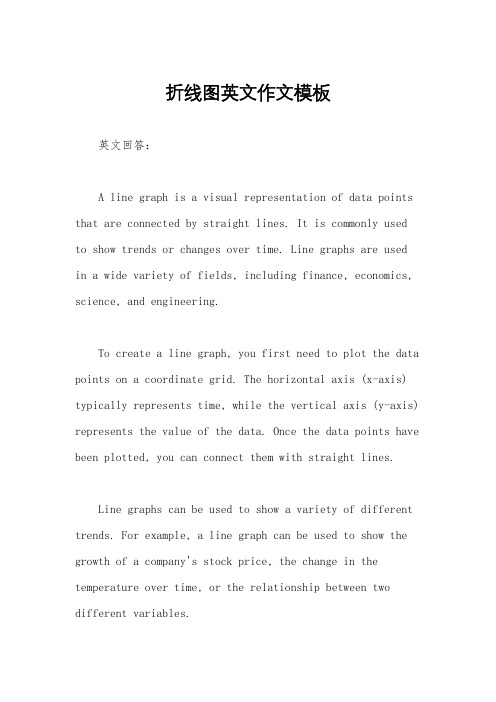 折线图英文作文模板

英文回答：

A line graph is a visual representation of data points that are connected by straight lines. It is commonly used to show trends or changes over time. Line graphs are used in a wide variety of fields, including finance, economics, science, and engineering.

To create a line graph, you first need to plot the data points on a coordinate grid. The horizontal axis (x-axis) typically represents time, while the vertical axis (y-axis) represents the value of the data. Once the data points have been plotted, you can connect them with straight lines.

Line graphs can be used to show a variety of different trends. For example, a line graph can be used to show the growth of a company's stock price, the change in the temperature over time, or the relationship between two different variables.